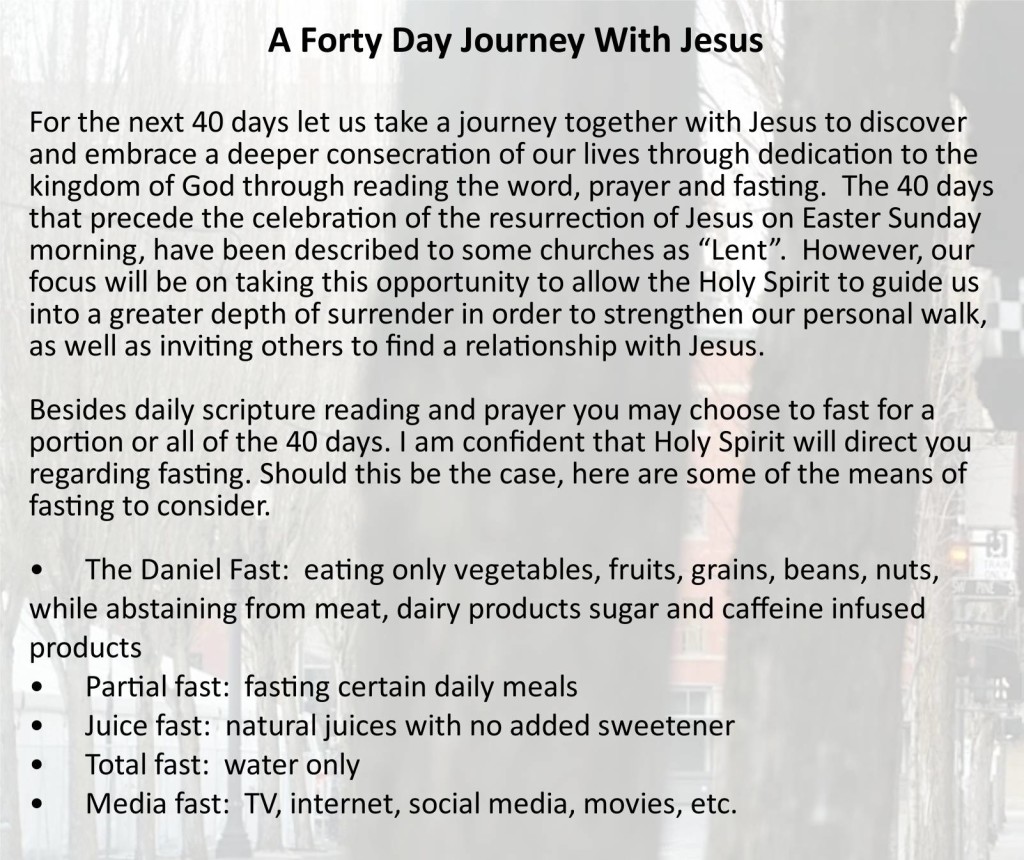 A Forty Day Journey With Jesus

For the next 40 days let us take a journey together with Jesus to discover and embrace a deeper consecration of our lives through dedication to the kingdom of God through reading the word, prayer and fasting. The 40 days that precede the celebration of the resurrection of Jesus on Easter Sunday morning, have been described to some churches as “Lent”. However, our focus will be on taking this opportunity to allow the Holy Spirit to guide us into a greater depth of surrender in order to strengthen our personal walk, as well as inviting others to find a relationship with Jesus.

Besides daily scripture reading and prayer you may choose to fast for a portion or all of the 40 days. I am confident that Holy Spirit will direct you regarding fasting. Should this be the case, here are some of the means of fasting to consider.

• The Daniel Fast: eating only vegetables, fruits, grains, beans, nuts, while abstaining from meat, dairy products sugar and caffeine infused products
• Partial fast: fasting certain daily meals
• Juice fast: natural juices with no added sweetener
• Total fast: water only
• Media fast: TV, internet, social media, movies, etc.